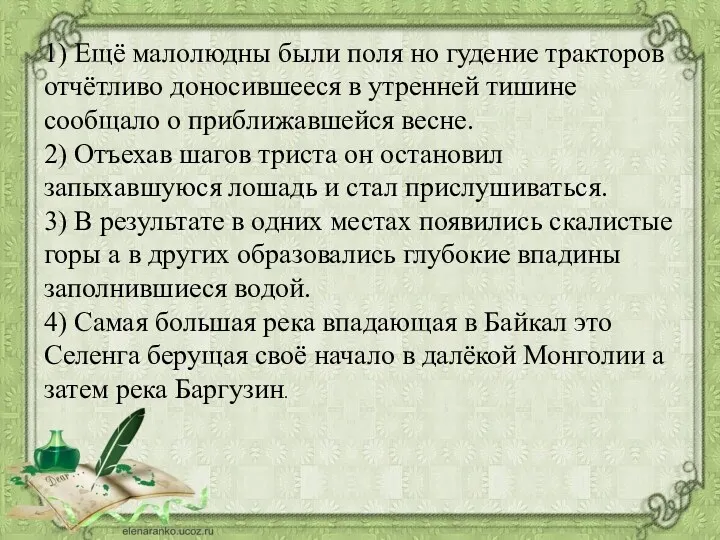 1) Ещё малолюдны были поля но гудение тракторов отчётливо доносившееся в утренней тишине сообщало о приближавшейся весне.
2) Отъехав шагов триста он остановил запыхавшуюся лошадь и стал прислушиваться.
3) В результате в одних местах появились скалистые горы а в других образовались глубокие впадины заполнившиеся водой.
4) Самая большая река впадающая в Байкал это Селенга берущая своё начало в далёкой Монголии а затем река Баргузин.

Dear

elenaranko.ucoz.ru